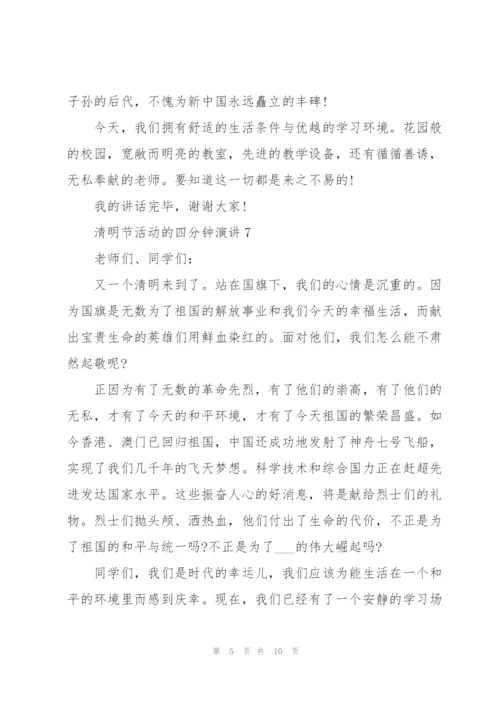 子孙的后代，不愧为新中国永远矗立的丰碑！

今天，我们拥有舒适的生活条件与优越的学习环境。花园般的校园，宽敞而明亮的教室，先进的教学设备，还有循循善诱，无私奉献的老师。要知道这一切都是来之不易的！

我的讲话完毕，谢谢大家！

清明节活动的四分钟演讲 7

老师们、同学们：

又一个清明来到了。站在国旗下，我们的心情是沉重的。因为国旗是无数为了祖国的解放事业和我们今天的幸福生活，而献出宝贵生命的英雄们用鲜血染红的。面对他们，我们怎么能不肃然起敬呢？

正因为有了无数的革命先烈，有了他们的崇高，有了他们的无私，才有了今天的和平环境，才有了今天祖国的繁荣昌盛。如今香港、澳门已回归祖国，中国还成功地发射了神舟七号飞船，实现了我们几千年的飞天梦想。科学技术和综合国力正在赶超先进发达国家水平。这些振奋人心的好消息，将是献给烈士们的礼物。烈士们抛头颅、洒热血，他们付出了生命的代价，不正是为了祖国的和平与统一吗?不正是为了___的伟大崛起吗?

同学们，我们是时代的幸运儿，我们应该为能生活在一个和平的环境里而感到庆幸。现在，我们已经有了一个安静的学习场

第 5 页 共 10 页